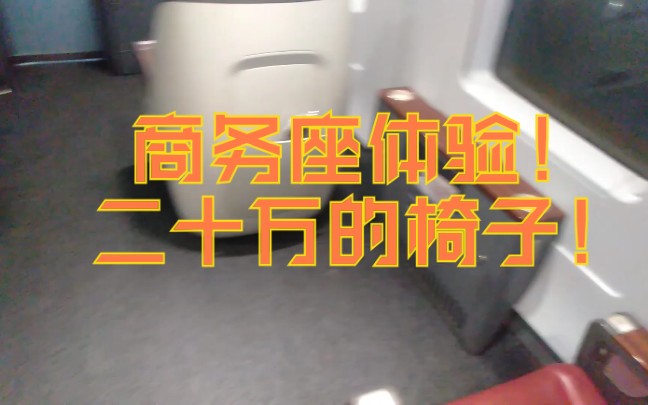 商务座体验！
二十万的椅子！